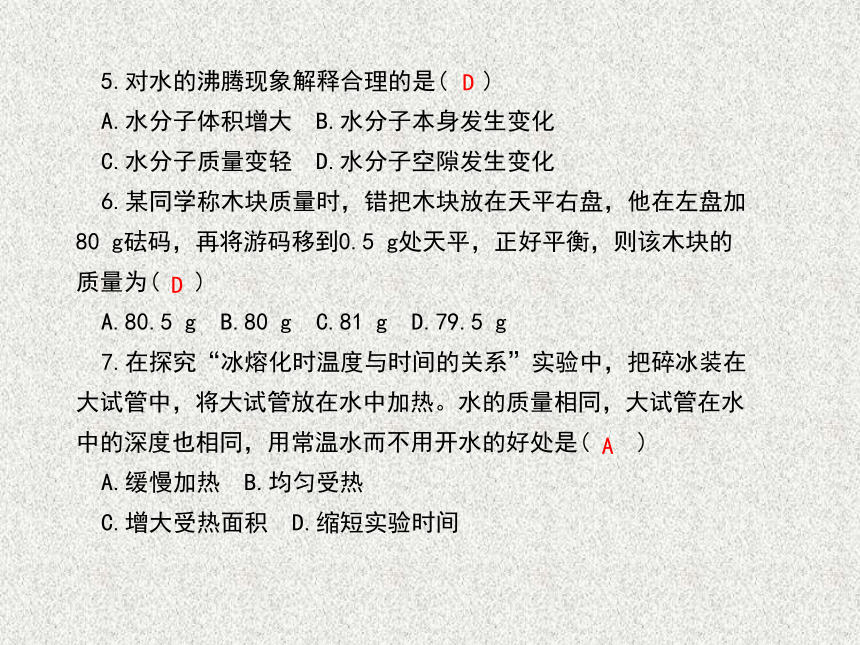 5.对水的沸腾现象解释合理的是（ D ）

A.水分子体积增大　B.水分子本身发生变化

C.水分子质量变轻　D.水分子空隙发生变化

6.某同学称木块质量时，错把木块放在天平右盘，他在左盘加80 g砝码，再将游码移到0.5 g处天平，正好平衡，则该木块的质量为（ D ）

A.80.5 g　B.80 g　C.81 g　D.79.5 g

7.在探究“冰熔化时温度与时间的关系”实验中，把碎冰装在大试管中，将大试管放在水中加热。水的质量相同，大试管在水中的深度也相同，用常温水而不用开水的好处是（ A ）

A.缓慢加热　B.均匀受热

C.增大受热面积　D.缩短实验时间